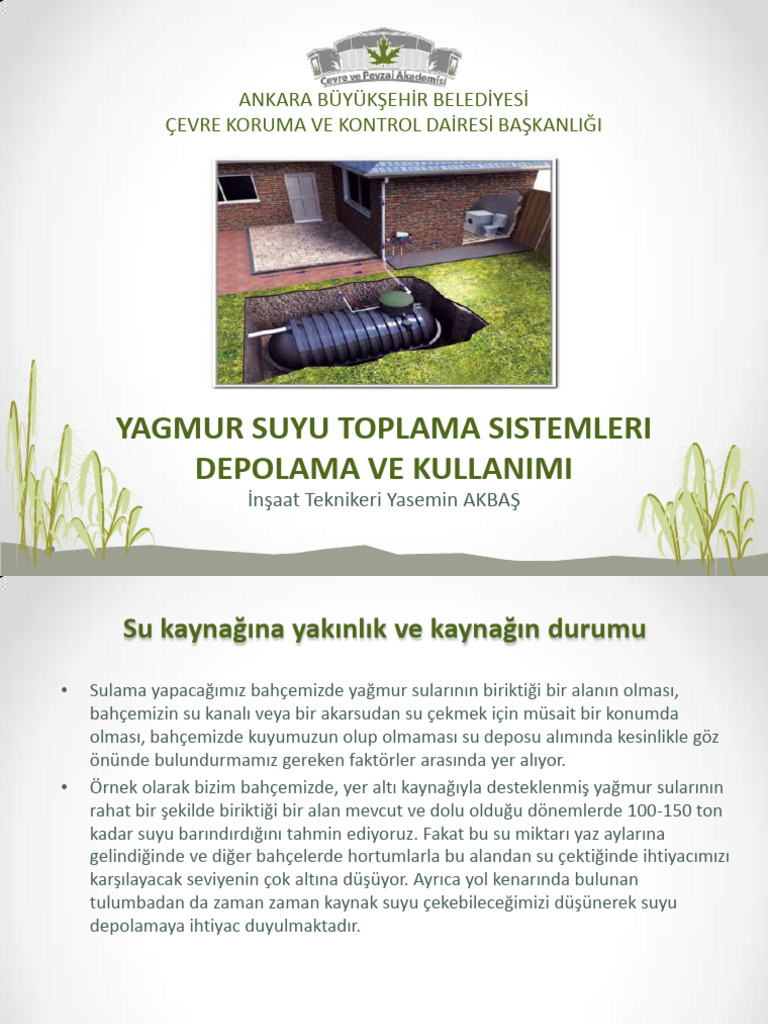 Çevre ve Peyzaj Akademisi

ANKARA BÜYÜKŞEHİR BELEDİYESİ
ÇEVRE KORUMA VE KONTROL DAİRESİ BAŞKANLIĞI

YAGMUR SUYU TOPLAMA SISTEMLERI DEPOLAMA VE KULLANIMI
İnşaat Teknikeri Yasemin AKBAŞ

Su kaynağına yakınlık ve kaynağın durumu

• Sulama yapacağımız bahçemizde yağmur sularının biriktiği bir alanın olması, bahçemizin su kanalı veya bir akarsudan su çekmek için müsait bir konumda olması, bahçemizde kuyumuzun olup olmaması su deposu alımında kesinlikle göz önünde bulundurmamız gereken faktörler arasında yer alıyor.
• Örnek olarak bizim bahçemizde, yer altı kaynağıyla desteklenmiş yağmur sularının rahat bir şekilde biriktiği bir alan mevcut ve dolu olduğu dönemlerde 100-150 ton kadar suyu barındırdığını tahmin ediyoruz. Fakat bu su miktarı yaz aylarına gelindiğinde ve diğer bahçelerde hortumlarla bu alandan su çektiğinde ihtiyacımızı karşılayacak seviyenin çok altına düşüyor. Ayrıca yol kenarında bulunan tulumbadan da zaman zaman kaynak suyu çekebileceğimizi düşünerek suyu depolamaya ihtiyac duyulmaktadır.